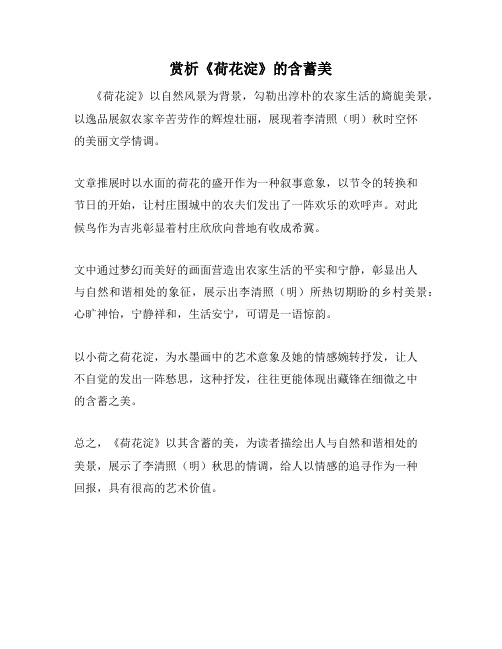 赏析《荷花淀》的含蓄美

《荷花淀》以自然风景为背景，勾勒出淳朴的农家生活的旖旎美景，以逸品展叙农家辛苦劳作的辉煌壮丽，展现着李清照（明）秋时空怀的美丽文学情调。

文章推展时以水面的荷花的盛开作为一种叙事意象，以节令的转换和节日的开始，让村庄围城中的农夫们发出了一阵欢乐的欢呼声。对此候鸟作为吉兆彰显着村庄欣欣向普地有收成希冀。

文中通过梦幻而美好的画面营造出农家生活的平实和宁静，彰显出人与自然和谐相处的象征，展示出李清照（明）所热切期盼的乡村美景：心旷神怡，宁静祥和，生活安宁，可谓是一语惊韵。

以小荷之荷花淀，为水墨画中的艺术意象及她的情感婉转抒发，让人不自觉的发出一阵愁思，这种抒发，往往更能体现出藏锋在细微之中的含蓄之美。

总之，《荷花淀》以其含蓄的美，为读者描绘出人与自然和谐相处的美景，展示了李清照（明）秋思的情调，给人以情感的追寻作为一种回报，具有很高的艺术价值。